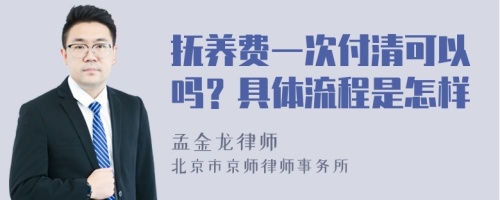 抚养费一次付清可以吗？具体流程是怎样

孟金龙律师

北京市京师律师事务所